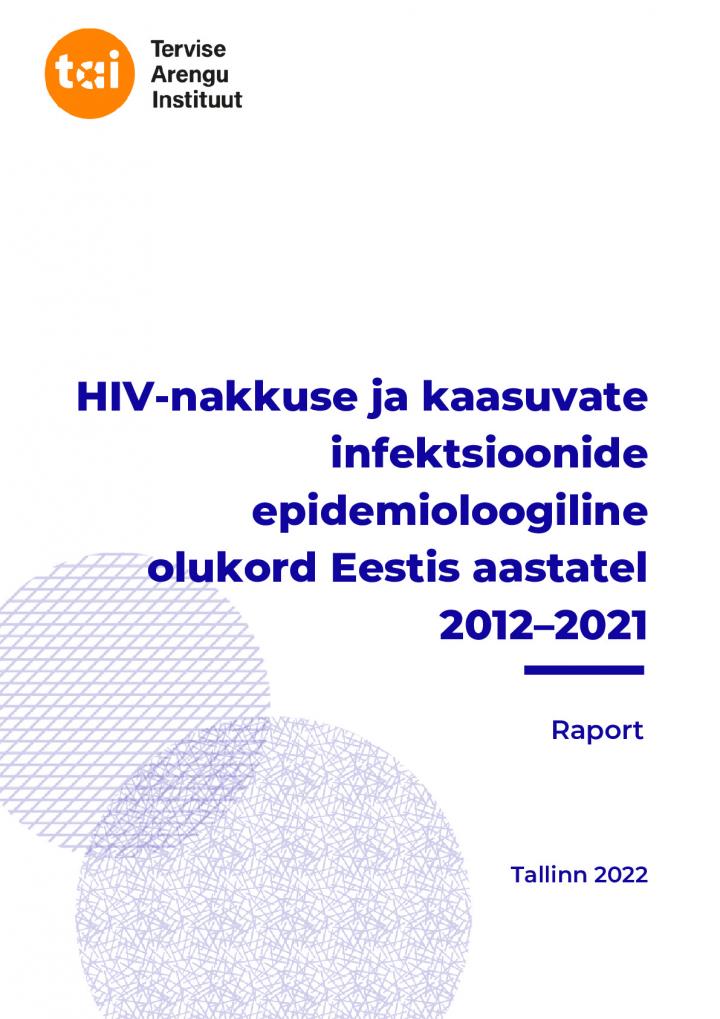 tai

Tervise
Arengu
Instituut

HIV-nakkuse ja kaasuvate infektsioonide epidemioloogiline olukord Eestis aastatel 2012–2021

Raport

Tallinn 2022